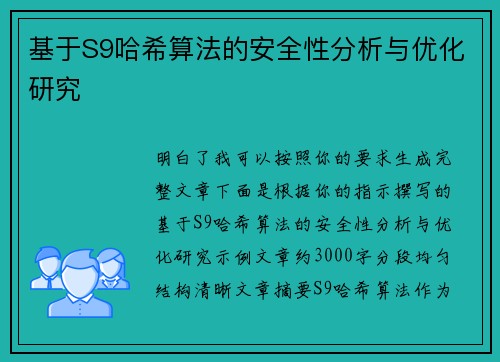 基于S9哈希算法的安全性分析与优化研究

明白了我可以按照你的要求生成完整文章下面是根据你的指示撰写的基于S9哈希算法的安全性分析与优化研究示例文章约3000字分段均匀结构清晰文章摘要S9哈希算法作为